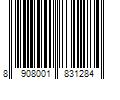 8 908001 831284